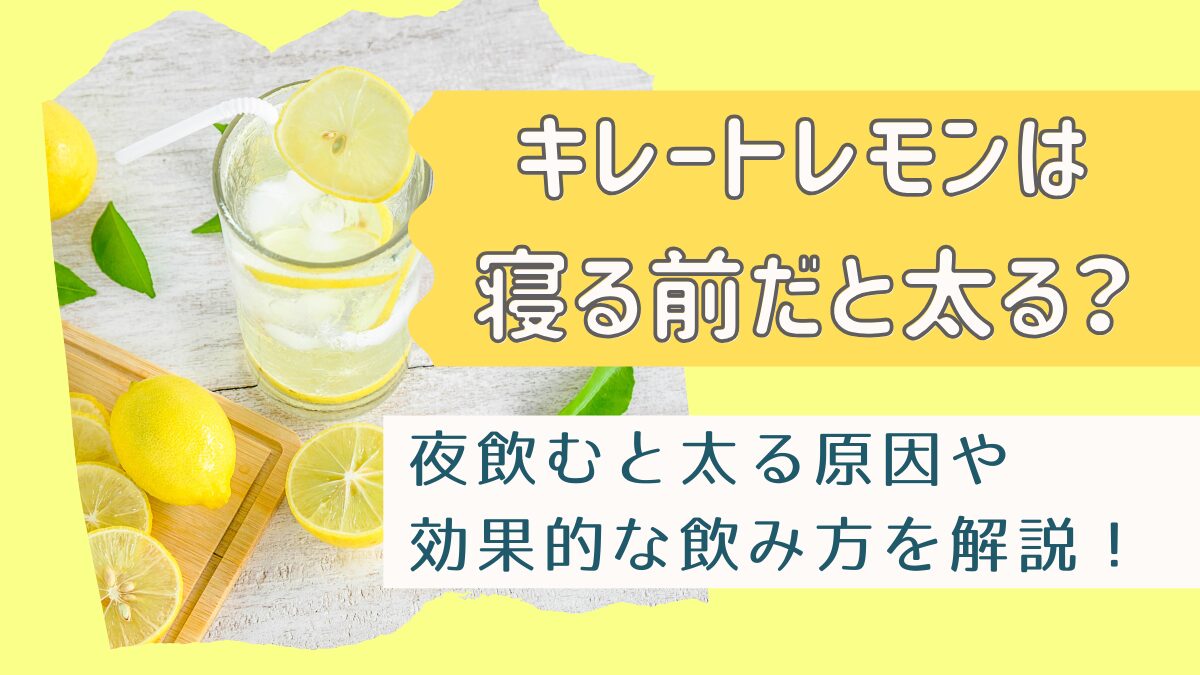 キレートレモンは
寝る前だと太る?

夜飲むと太る原因や
効果的な飲み方を解説!